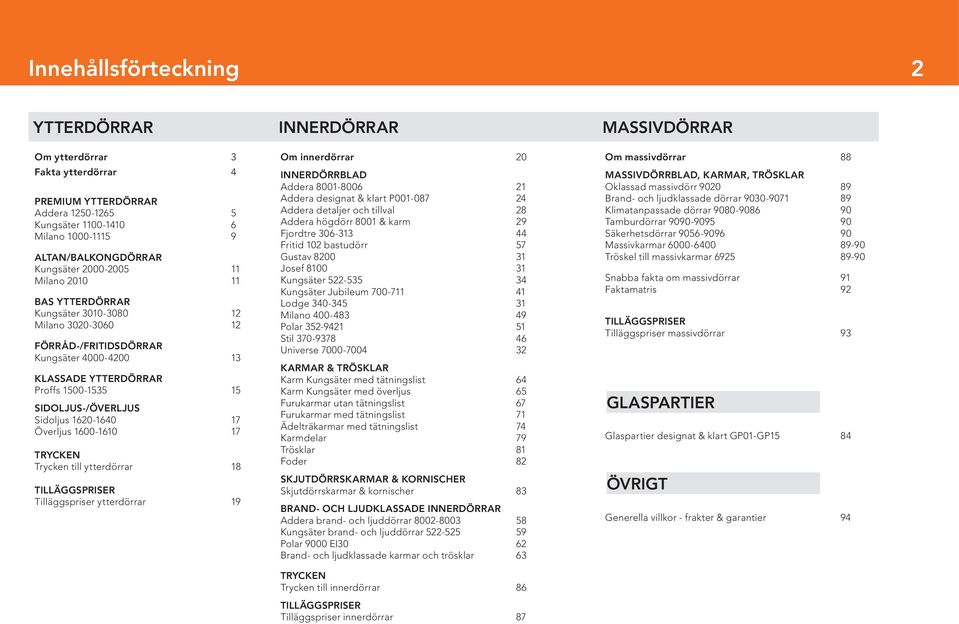 Innehållsförteckning 2

YTTERDÖRRAR

Om ytterdörrar 3
Fakta ytterdörrar 4

PREMIUM YTTERDÖRRAR
Addera 1250-1265 5
Kungsäter 1100-1410 6
Milano 1000-1115 9

ALTAN/BALKONGDÖRRAR
Kungsäter 2000-2005 11
Milano 2010 11

BAS YTTERDÖRRAR
Kungsäter 3010-3080 12
Milano 3020-3060 12

FÖRRÅD-/FRITIDSDÖRRAR
Kungsäter 4000-4200 13

KLASSADE YTTERDÖRRAR
Proffs 1500-1535 15

SIDOLJUS-/ÖVERLJUS
Sidoljus 1620-1640 17
Överljus 1600-1610 17

TRYCKEN
Trycken till ytterdörrar 18

TILLÄGGSPRISER
Tilläggspriser ytterdörrar 19

INNERDÖRRAR

Om innerdörrar 20

INNERDÖRRBLAD
Addera 8001-8006 21
Addera designat & klart P001-087 24
Addera detaljer och tillval 28
Addera högdörr 8001 & karm 29
Fjordtre 306-313 44
Fritid 102 bastudörr 57
Gustav 8200 31
Josef 8100 31
Kungsäter 522-535 34
Kungsäter Jubileum 700-711 41
Lodge 340-345 31
Milano 400-483 49
Polar 352-9421 51
Stil 370-9378 46
Universe 7000-7004 32

KARMAR & TRÖSKLAR
Karm Kungsäter med tätningslist 64
Karm Kungsäter med överljus 65
Furukarmar utan tätningslist 67
Furukarmar med tätningslist 71
Ädelträkarmar med tätningslist 74
Karmdelar 79
Trösklar 81
Foder 82

SKJUTDÖRRSKARMAR & KORNISCHER
Skjutdörrskarmar & kornischer 83

BRAND- OCH LJUDKLASSADE INNERDÖRRAR
Addera brand- och ljuddörrar 8002-8003 58
Kungsäter brand- och ljuddörrar 522-525 59
Polar 9000 EI30 62
Brand- och ljudklassade karmar och trösklar 63

TRYCKEN
Trycken till innerdörrar 86

TILLÄGGSPRISER
Tilläggspriser innerdörrar 87

MASSIVDÖRRAR

Om massivdörrar 88

MASSIVDÖRRBLAD, KARMAR, TRÖSKLAR
Oklassad massivdörr 9020 89
Brand- och ljudklassade dörrar 9030-9071 89
Klimatanpassade dörrar 9080-9086 90
Tamburdörrar 9090-9095 90
Säkerhetsdörrar 9056-9096 90
Massivkarmar 6000-6400 89-90
Tröskel till massivkarmar 6925 89-90

Snabba fakta om massivdörrar 91
Faktamatris 92

TILLÄGGSPRISER
Tilläggspriser massivdörrar 93

GLASPARTIER

Glaspartier designat & klart GP01-GP15 84

ÖVRIGT

Generella villkor - frakter & garantier 94